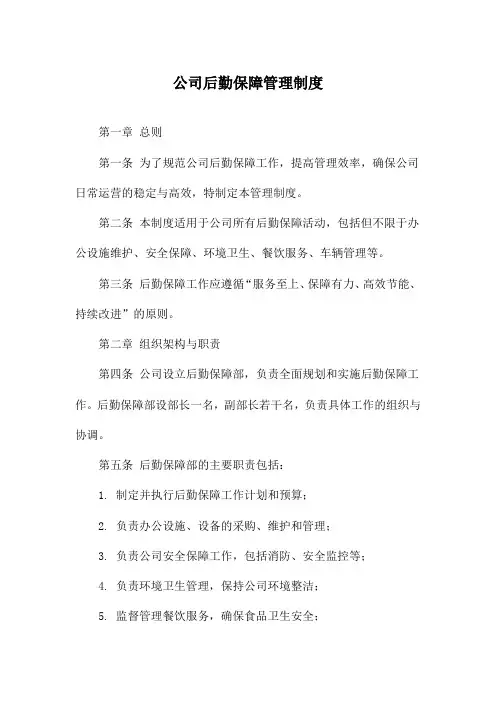 公司后勤保障管理制度

第一章 总则

第一条 为了规范公司后勤保障工作，提高管理效率，确保公司日常运营的稳定与高效，特制定本管理制度。

第二条 本制度适用于公司所有后勤保障活动，包括但不限于办公设施维护、安全保障、环境卫生、餐饮服务、车辆管理等。

第三条 后勤保障工作应遵循“服务至上、保障有力、高效节能、持续改进”的原则。

第二章 组织架构与职责

第四条 公司设立后勤保障部，负责全面规划和实施后勤保障工作。后勤保障部设部长一名，副部长若干名，负责具体工作的组织与协调。

第五条 后勤保障部的主要职责包括：

1. 制定并执行后勤保障工作计划和预算；

2. 负责办公设施、设备的采购、维护和管理；

3. 负责公司安全保障工作，包括消防、安全监控等；

4. 负责环境卫生管理，保持公司环境整洁；

5. 监督管理餐饮服务，确保食品卫生安全；